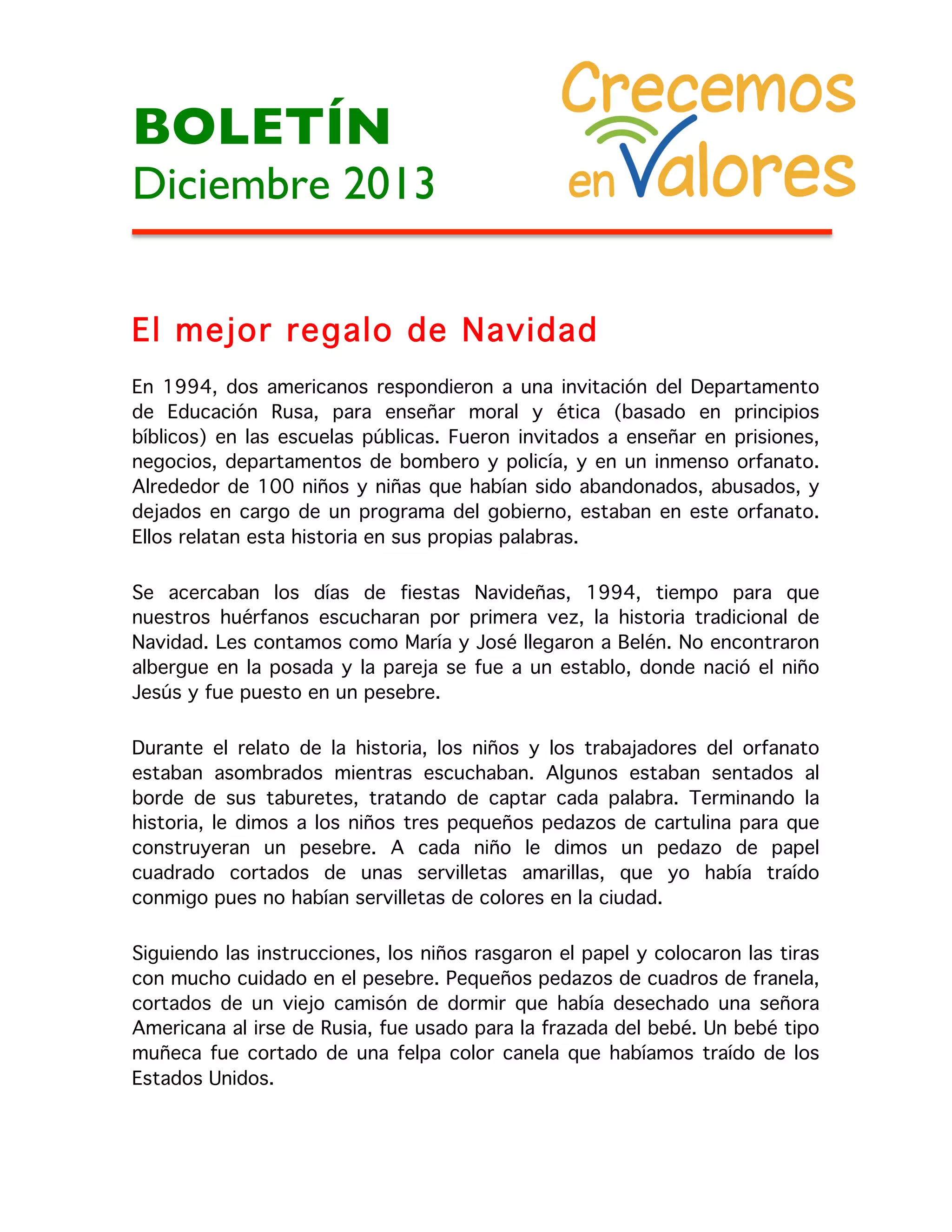 BOLETÍN
Diciembre 2013

Crecemos en Valores

El mejor regalo de Navidad

En 1994, dos americanos respondieron a una invitación del Departamento de Educación Rusa, para enseñar moral y ética (basado en principios bíblicos) en las escuelas públicas. Fueron invitados a enseñar en prisiones, negocios, departamentos de bombero y policía, y en un inmenso orfanato. Alrededor de 100 niños y niñas que habían sido abandonados, abusados, y dejados en cargo de un programa del gobierno, estaban en este orfanato. Ellos relatan esta historia en sus propias palabras.

Se acercaban los días de fiestas Navideñas, 1994, tiempo para que nuestros huérfanos escucharan por primera vez, la historia tradicional de Navidad. Les contamos como María y José llegaron a Belén. No encontraron albergue en la posada y la pareja se fue a un establo, donde nació el niño Jesús y fue puesto en un pesebre.

Durante el relato de la historia, los niños y los trabajadores del orfanato estaban asombrados mientras escuchaban. Algunos estaban sentados al borde de sus taburetes, tratando de captar cada palabra. Terminando la historia, le dimos a los niños tres pequeños pedazos de cartulina para que construyeran un pesebre. A cada niño le dimos un pedazo de papel cuadrado cortados de unas servilletas amarillas, que yo había traído conmigo pues no habían servilletas de colores en la ciudad.

Siguiendo las instrucciones, los niños rasgaron el papel y colocaron las tiras con mucho cuidado en el pesebre. Pequeños pedazos de cuadros de franela, cortados de un viejo camisón de dormir que había desechado una señora Americana al irse de Rusia, fue usado para la frazada del bebé. Un bebé tipo muñeca fue cortado de una felpa color canela que habíamos traído de los Estados Unidos.